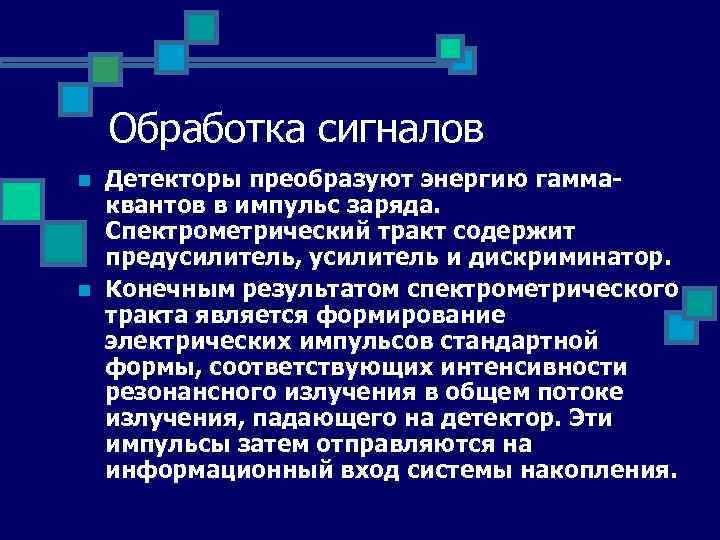 Обработка сигналов

Детекторы преобразуют энергию гамма-квантов в импульс заряда. Спектрометрический тракт содержит предусилитель, усилитель и дискриминатор.

Конечным результатом спектрометрического тракта является формирование электрических импульсов стандартной формы, соответствующих интенсивности резонансного излучения в общем потоке излучения, падающего на детектор. Эти импульсы затем отправляются на информационный вход системы накопления.